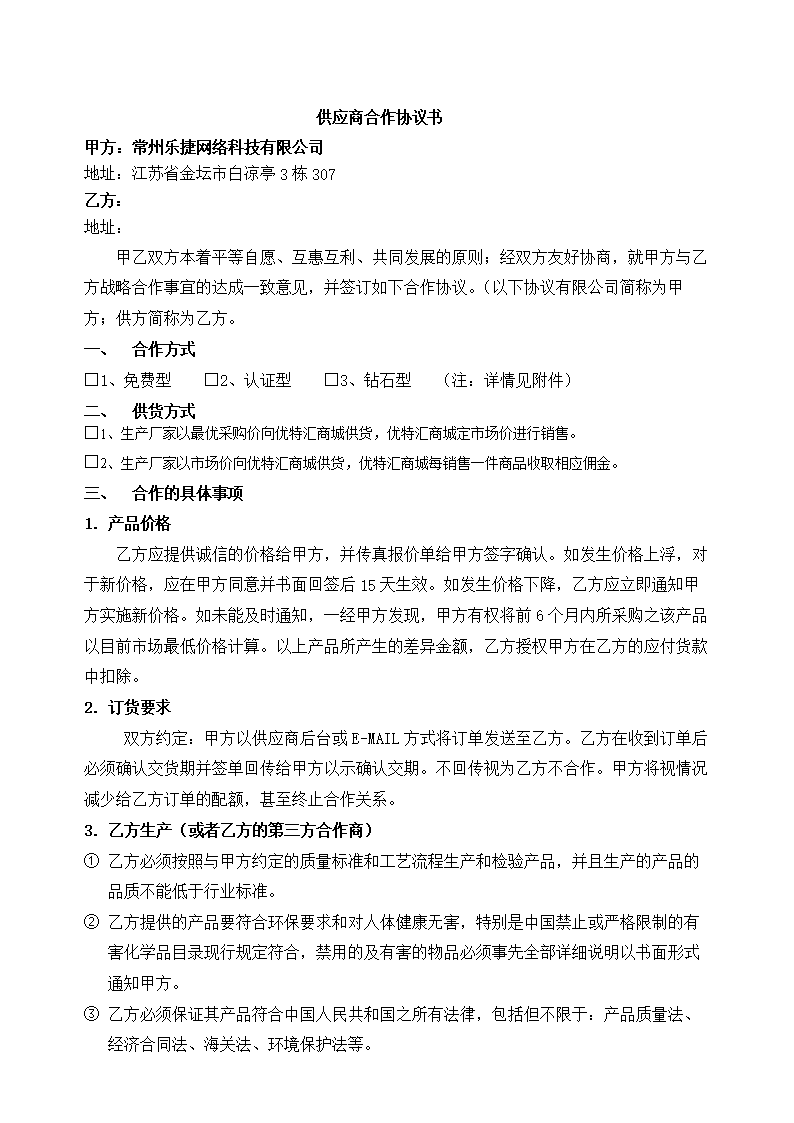 供应商合作协议书

甲方：常州乐捷网络科技有限公司

地址：江苏省金坛市白凉亭 3 栋 307

乙方：

地址：

甲乙双方本着平等自愿、互惠互利、共同发展的原则；经双方友好协商，就甲方与乙方战略合作事宜的达成一致意见，并签订如下合作协议。(以下协议有限公司简称为甲方；供方简称为乙方。

一、 合作方式

□1、免费型 □2、认证型 □3、钻石型 （注：详情见附件）

二、 供货方式

□1、生产厂家以最优采购价向优特汇商城供货，优特汇商城定市场价进行销售。

□2、生产厂家以市场价向优特汇商城供货，优特汇商城每销售一件商品收取相应佣金。

三、 合作的具体事项

1. 产品价格

乙方应提供诚信的价格给甲方，并传真报价单给甲方签字确认。如发生价格上浮，对于新价格，应在甲方同意并书面回签后 15 天生效。如发生价格下降，乙方应立即通知甲方实施新价格。如未能及时通知，一经甲方发现，甲方有权将前 6 个月内所采购之该产品以目前市场最低价格计算。以上产品所产生的差异金额，乙方授权甲方在乙方的应付货款中扣除。

2. 订货要求

双方约定：甲方以供应商后台或 E-MAIL 方式将订单发送至乙方。乙方在收到订单后必须确认交货期并签单回传给甲方以示确认交期。不回传视为乙方不合作。甲方将视情况减少给乙方订单的配额，甚至终止合作关系。

3. 乙方生产（或者乙方的第三方合作商）

① 乙方必须按照与甲方约定的质量标准和工艺流程生产和检验产品，并且生产的产品的品质不能低于行业标准。

② 乙方提供的产品要符合环保要求和对人体健康无害，特别是中国禁止或严格限制的有害化学品目录现行规定符合，禁用的及有害的物品必须事先全部详细说明以书面形式通知甲方。

③ 乙方必须保证其产品符合中国人民共和国之所有法律，包括但不限于：产品质量法、经济合同法、海关法、环境保护法等。